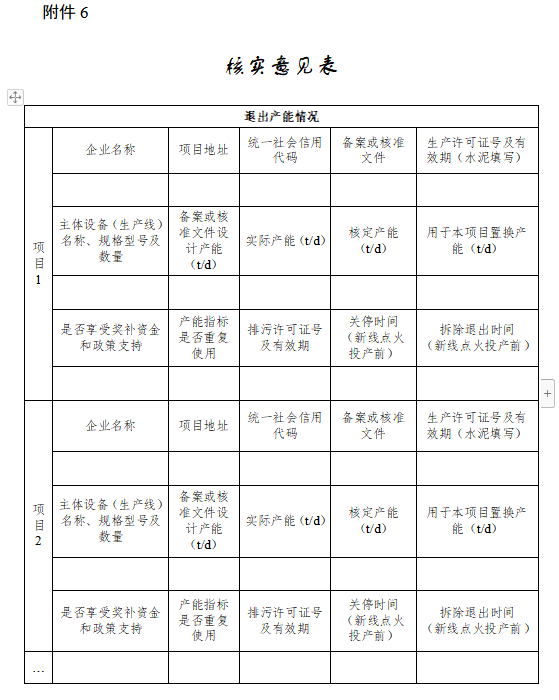 附件 6

核实意见表

| 退出产能情况 | | | | | |
|---|---|---|---|---|---|
| 项目1 | 企业名称 | 项目地址 | 统一社会信用代码 | 备案或核准文件 | 生产许可证号及有效期（水泥填写） |
| | | | | | |
| | 主体设备（生产线）名称、规格型号及数量 | 备案或核准文件设计产能（t/d） | 实际产能（t/d） | 核定产能（t/d） | 用于本项目置换产能（t/d） |
| | | | | | |
| | 是否享受奖补资金和政策支持 | 产能指标是否重复使用 | 排污许可证号及有效期 | 关停时间（新线点火投产前） | 拆除退出时间（新线点火投产前） |
| | | | | | |
| 项目2 | 企业名称 | 项目地址 | 统一社会信用代码 | 备案或核准文件 | 生产许可证号及有效期（水泥填写） |
| | | | | | |
| | 主体设备（生产线）名称、规格型号及数量 | 备案或核准文件设计产能（t/d） | 实际产能（t/d） | 核定产能（t/d） | 用于本项目置换产能（t/d） |
| | | | | | |
| | 是否享受奖补资金和政策支持 | 产能指标是否重复使用 | 排污许可证号及有效期 | 关停时间（新线点火投产前） | 拆除退出时间（新线点火投产前） |
| … | | | | | |